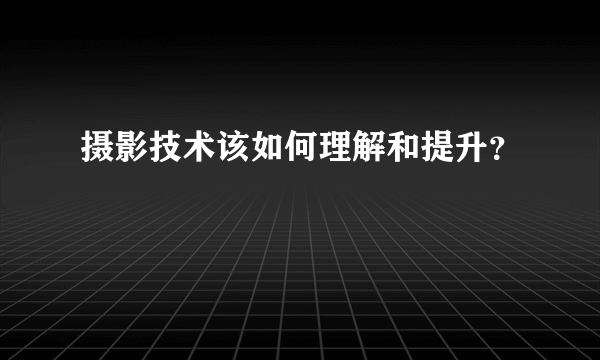 摄影技术该如何理解和提升？